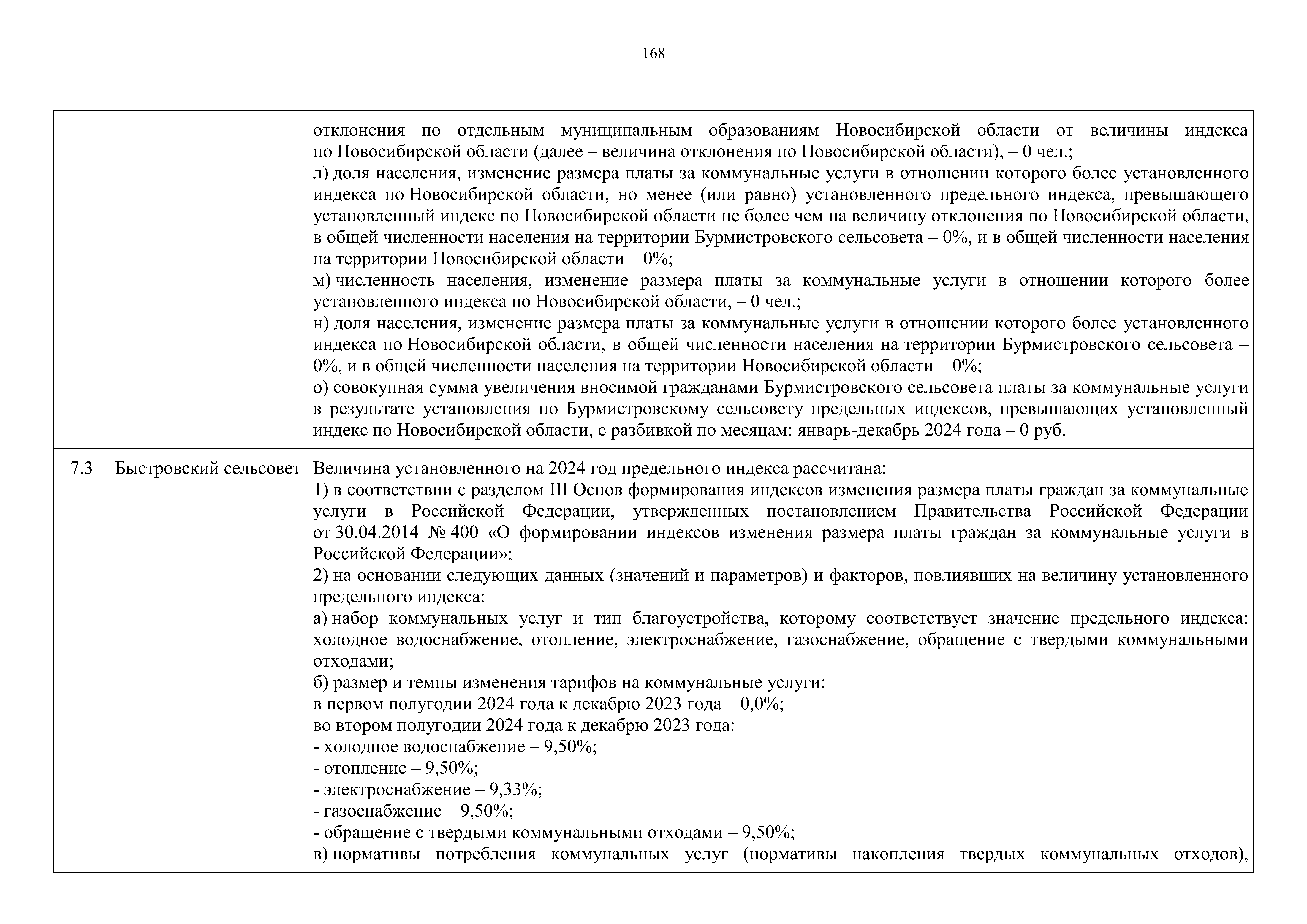 168

| | | |
|---|---|---|
| | | отклонения по отдельным муниципальным образованиям Новосибирской области от величины индекса по Новосибирской области (далее – величина отклонения по Новосибирской области), – 0 чел.;<br>л) доля населения, изменение размера платы за коммунальные услуги в отношении которого более установленного индекса по Новосибирской области, но менее (или равно) установленного предельного индекса, превышающего установленный индекс по Новосибирской области не более чем на величину отклонения по Новосибирской области, в общей численности населения на территории Бурмистровского сельсовета – 0%, и в общей численности населения на территории Новосибирской области – 0%;<br>м) численность населения, изменение размера платы за коммунальные услуги в отношении которого более установленного индекса по Новосибирской области, – 0 чел.;<br>н) доля населения, изменение размера платы за коммунальные услуги в отношении которого более установленного индекса по Новосибирской области, в общей численности населения на территории Бурмистровского сельсовета – 0%, и в общей численности населения на территории Новосибирской области – 0%;<br>о) совокупная сумма увеличения вносимой гражданами Бурмистровского сельсовета платы за коммунальные услуги в результате установления по Бурмистровскому сельсовету предельных индексов, превышающих установленный индекс по Новосибирской области, с разбивкой по месяцам: январь-декабрь 2024 года – 0 руб. |
| 7.3 | Быстровский сельсовет | Величина установленного на 2024 год предельного индекса рассчитана:<br>1) в соответствии с разделом III Основ формирования индексов изменения размера платы граждан за коммунальные услуги в Российской Федерации, утвержденных постановлением Правительства Российской Федерации от 30.04.2014 № 400 «О формировании индексов изменения размера платы граждан за коммунальные услуги в Российской Федерации»;<br>2) на основании следующих данных (значений и параметров) и факторов, повлиявших на величину установленного предельного индекса:<br>а) набор коммунальных услуг и тип благоустройства, которому соответствует значение предельного индекса: холодное водоснабжение, отопление, электроснабжение, газоснабжение, обращение с твердыми коммунальными отходами;<br>б) размер и темпы изменения тарифов на коммунальные услуги:<br>в первом полугодии 2024 года к декабрю 2023 года – 0,0%;<br>во втором полугодии 2024 года к декабрю 2023 года:<br>- холодное водоснабжение – 9,50%;<br>- отопление – 9,50%;<br>- электроснабжение – 9,33%;<br>- газоснабжение – 9,50%;<br>- обращение с твердыми коммунальными отходами – 9,50%;<br>в) нормативы потребления коммунальных услуг (нормативы накопления твердых коммунальных отходов), |